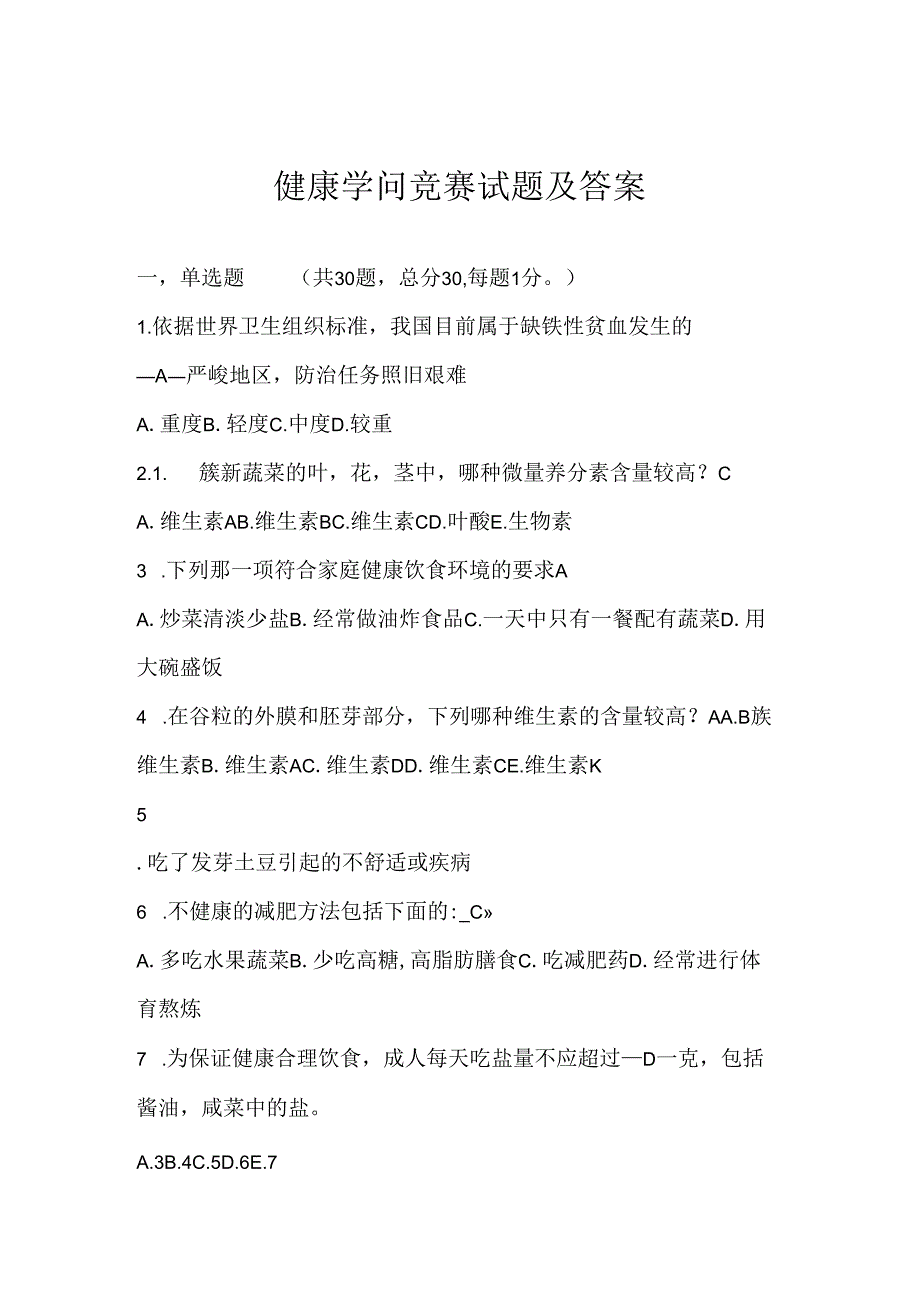 健康学问竞赛试题及答案

一，单选题　　（共30题，总分30,每题1分。）

1.依据世界卫生组织标准，我国目前属于缺铁性贫血发生的—A—严峻地区，防治任务照旧艰难

A. 重度B. 轻度C.中度D.较重

2.1.　簇新蔬菜的叶，花，茎中，哪种微量养分素含量较高？C

A. 维生素AB.维生素BC.维生素CD.叶酸E.生物素

3 .下列那一项符合家庭健康饮食环境的要求A

A. 炒菜清淡少盐B. 经常做油炸食品C.一天中只有一餐配有蔬菜D. 用大碗盛饭

4 .在谷粒的外膜和胚芽部分，下列哪种维生素的含量较高？AA.B族维生素B. 维生素AC. 维生素DD. 维生素CE.维生素K

5

. 吃了发芽土豆引起的不舒适或疾病

6 .不健康的减肥方法包括下面的:_C»

A. 多吃水果蔬菜B. 少吃高糖,高脂肪膳食C. 吃减肥药D. 经常进行体育熬炼

7 .为保证健康合理饮食，成人每天吃盐量不应超过—D一克，包括酱油，咸菜中的盐。

A.3B.4C.5D.6E.7